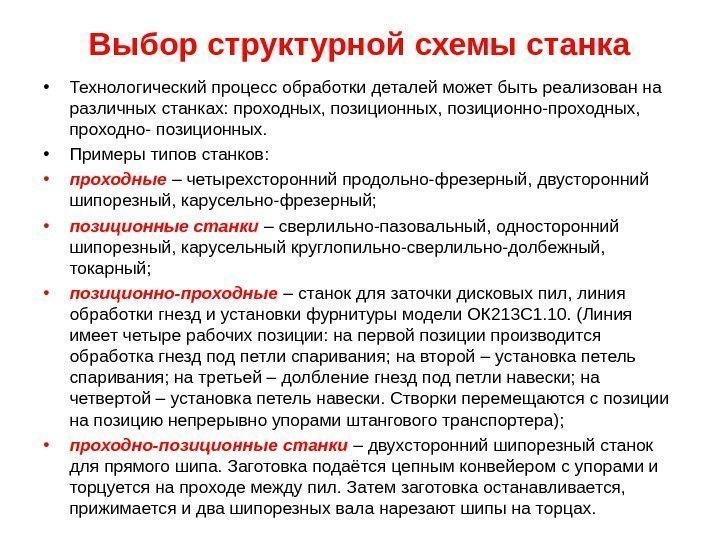 Выбор структурной схемы станка

• Технологический процесс обработки деталей может быть реализован на различных станках: проходных, позиционных, позиционно-проходных, проходно- позиционных.
• Примеры типов станков:
• проходные – четырехсторонний продольно-фрезерный, двусторонний шипорезный, карусельно-фрезерный;
• позиционные станки – сверлильно-пазовальный, односторонний шипорезный, карусельный круглопильно-сверлильно-долбежный, токарный;
• позиционно-проходные – станок для заточки дисковых пил, линия обработки гнезд и установки фурнитуры модели ОК213С1.10. (Линия имеет четыре рабочих позиции: на первой позиции производится обработка гнезд под петли спаривания; на второй – установка петель спаривания; на третьей – долбление гнезд под петли навески; на четвертой – установка петель навески. Створки перемещаются с позиции на позицию непрерывно упорами штангового транспортера);
• проходно-позиционные станки – двухсторонний шипорезный станок для прямого шипа. Заготовка подаётся цепным конвейером с упорами и торцуется на проходе между пил. Затем заготовка останавливается, прижимается и два шипорезных вала нарезают шипы на торцах.